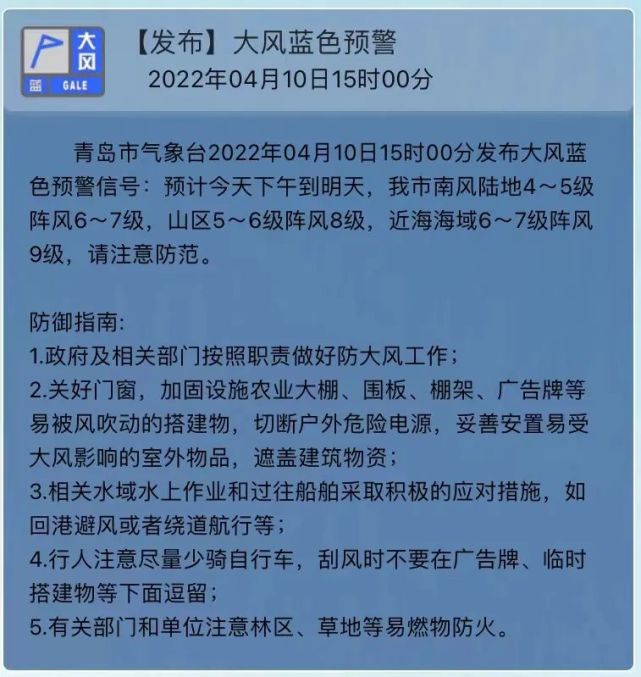 大风
蓝 GALE

【发布】大风蓝色预警
2022年04月10日15时00分

青岛市气象台2022年04月10日15时00分发布大风蓝色预警信号：预计今天下午到明天，我市南风陆地4～5级阵风6～7级，山区5～6级阵风8级，近海海域6～7级阵风9级，请注意防范。

防御指南:
1.政府及相关部门按照职责做好防大风工作；
2.关好门窗，加固设施农业大棚、围板、棚架、广告牌等易被风吹动的搭建物，切断户外危险电源，妥善安置易受大风影响的室外物品，遮盖建筑物资；
3.相关水域水上作业和过往船舶采取积极的应对措施，如回港避风或者绕道航行等；
4.行人注意尽量少骑自行车，刮风时不要在广告牌、临时搭建物等下面逗留；
5.有关部门和单位注意林区、草地等易燃物防火。